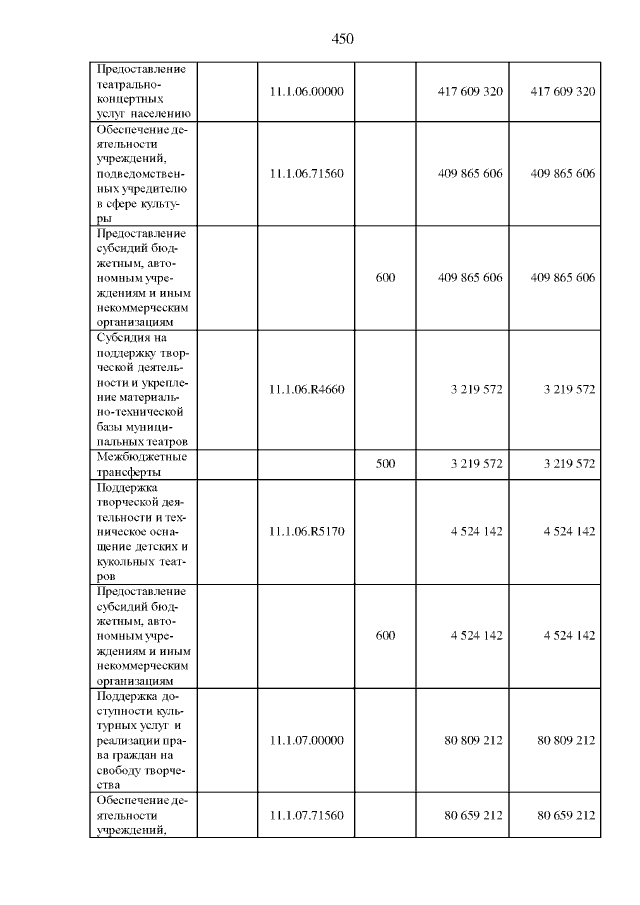 450

| | | | | | |
|---|---|---|---|---|---|
| Предоставление театрально-концертных услуг населению | | 11.1.06.00000 | | 417 609 320 | 417 609 320 |
| Обеспечение деятельности учреждений, подведомственных учредителю в сфере культуры | | 11.1.06.71560 | | 409 865 606 | 409 865 606 |
| Предоставление субсидий бюджетным, автономным учреждениям и иным некоммерческим организациям | | | 600 | 409 865 606 | 409 865 606 |
| Субсидия на поддержку творческой деятельности и укрепление материально-технической базы муниципальных театров | | 11.1.06.R4660 | | 3 219 572 | 3 219 572 |
| Межбюджетные трансферты | | | 500 | 3 219 572 | 3 219 572 |
| Поддержка творческой деятельности и техническое оснащение детских и кукольных театров | | 11.1.06.R5170 | | 4 524 142 | 4 524 142 |
| Предоставление субсидий бюджетным, автономным учреждениям и иным некоммерческим организациям | | | 600 | 4 524 142 | 4 524 142 |
| Поддержка доступности культурных услуг и реализации права граждан на свободу творчества | | 11.1.07.00000 | | 80 809 212 | 80 809 212 |
| Обеспечение деятельности учреждений, | | 11.1.07.71560 | | 80 659 212 | 80 659 212 |